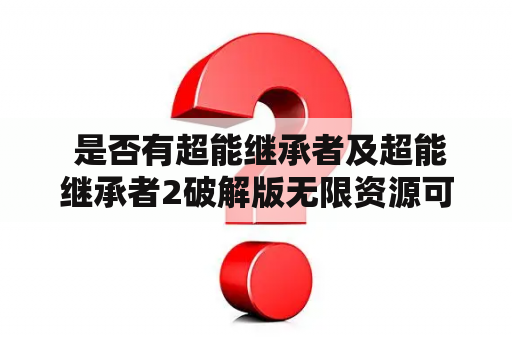 是否有超能继承者及超能继承者2破解版无限资源可